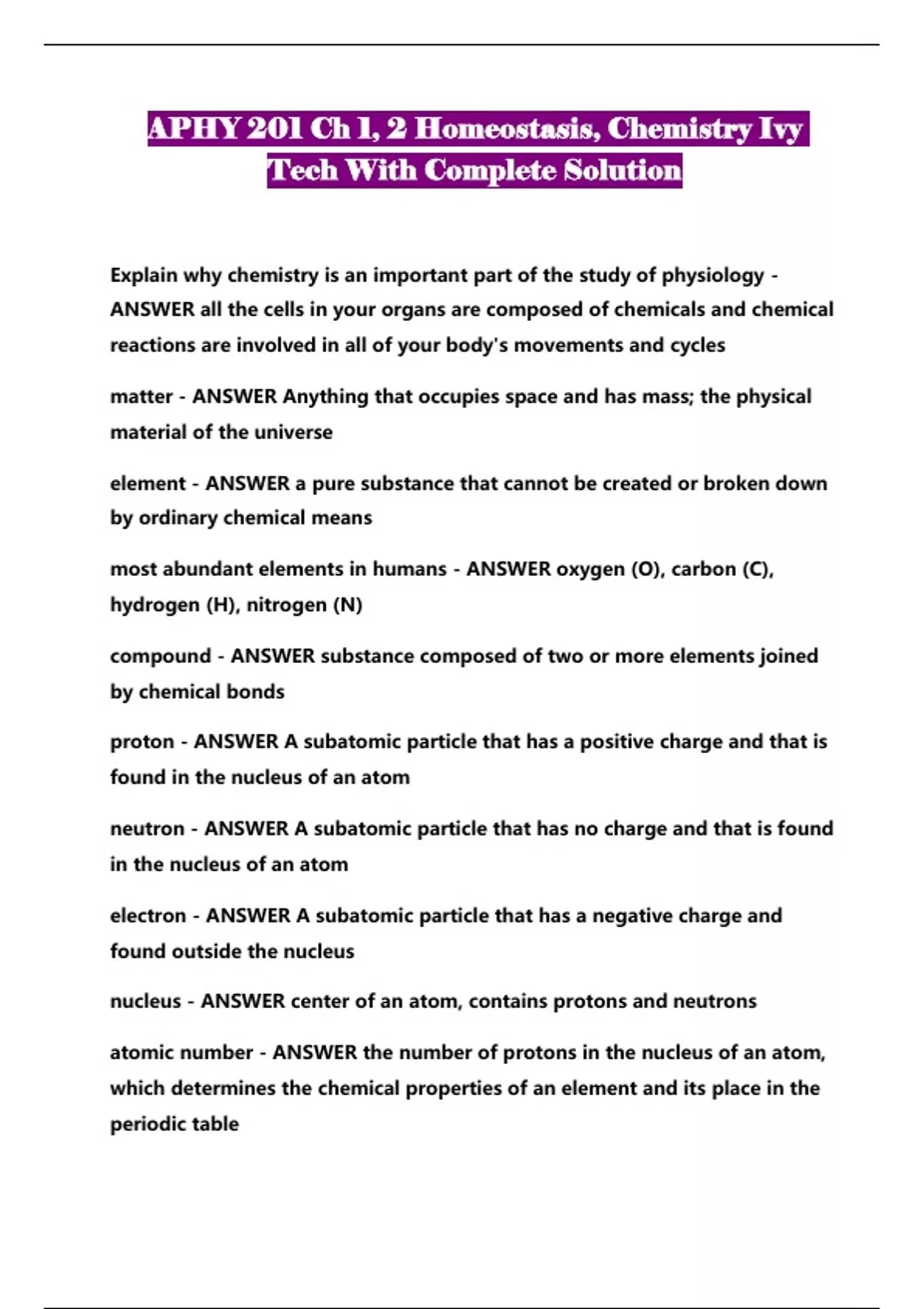 APHY 201 Ch 1, 2 Homeostasis, Chemistry Ivy Tech With Complete Solution

Explain why chemistry is an important part of the study of physiology - ANSWER all the cells in your organs are composed of chemicals and chemical reactions are involved in all of your body's movements and cycles

matter - ANSWER Anything that occupies space and has mass; the physical material of the universe

element - ANSWER a pure substance that cannot be created or broken down by ordinary chemical means

most abundant elements in humans - ANSWER oxygen (O), carbon (C), hydrogen (H), nitrogen (N)

compound - ANSWER substance composed of two or more elements joined by chemical bonds

proton - ANSWER A subatomic particle that has a positive charge and that is found in the nucleus of an atom

neutron - ANSWER A subatomic particle that has no charge and that is found in the nucleus of an atom

electron - ANSWER A subatomic particle that has a negative charge and found outside the nucleus

nucleus - ANSWER center of an atom, contains protons and neutrons

atomic number - ANSWER the number of protons in the nucleus of an atom, which determines the chemical properties of an element and its place in the periodic table